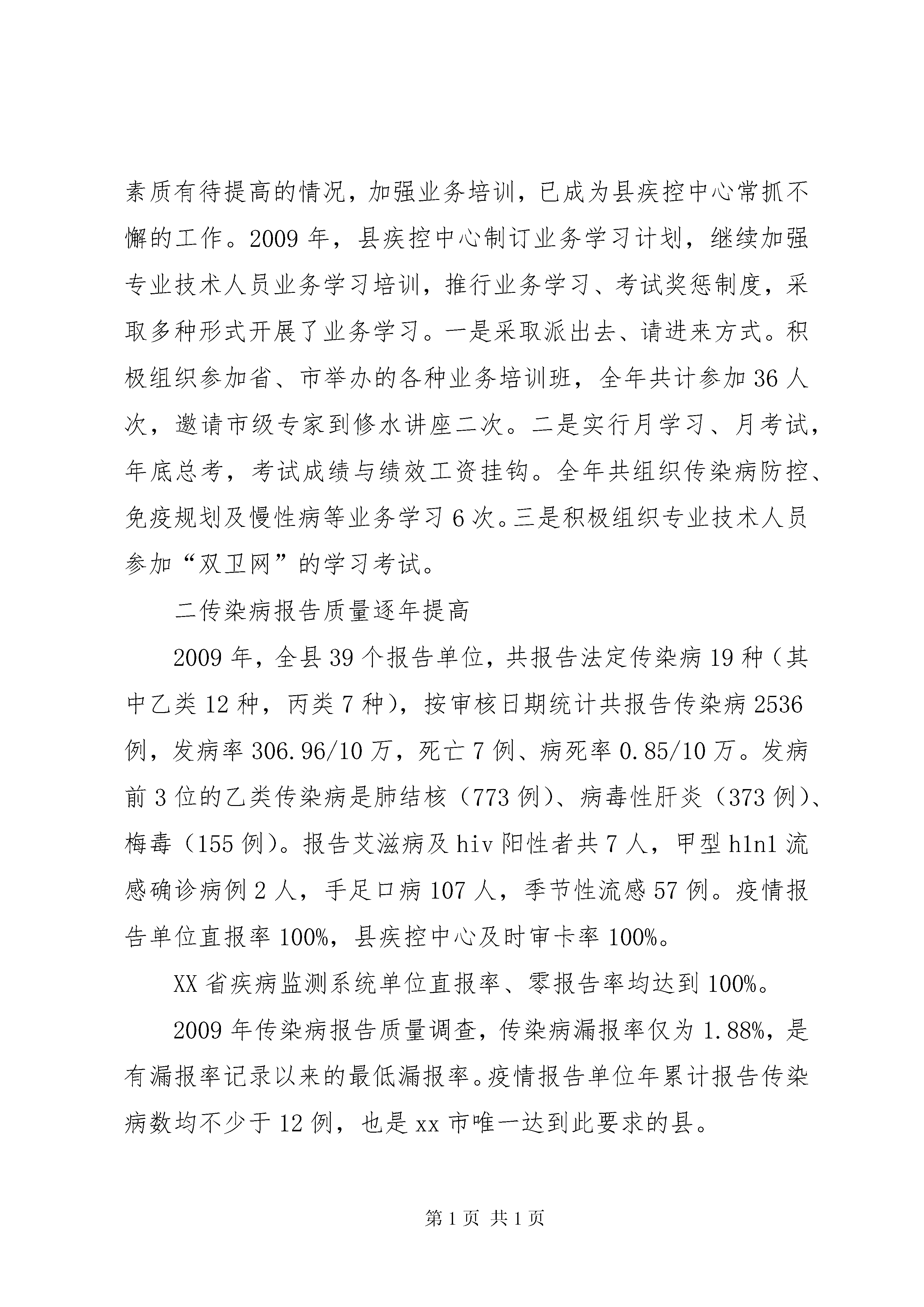 素质有待提高的情况，加强业务培训，已成为县疾控中心常抓不懈的工作。2009 年，县疾控中心制订业务学习计划，继续加强专业技术人员业务学习培训，推行业务学习、考试奖惩制度，采取多种形式开展了业务学习。一是采取派出去、请进来方式。积极组织参加省、市举办的各种业务培训班，全年共计参加 36 人次，邀请市级专家到修水讲座二次。二是实行月学习、月考试，年底总考，考试成绩与绩效工资挂钩。全年共组织传染病防控、免疫规划及慢性病等业务学习 6 次。三是积极组织专业技术人员参加“双卫网”的学习考试。

二传染病报告质量逐年提高

2009 年，全县 39 个报告单位，共报告法定传染病 19 种（其中乙类 12 种，丙类 7 种），按审核日期统计共报告传染病 2536 例，发病率 306.96/10 万，死亡 7 例、病死率 0.85/10 万。发病前 3 位的乙类传染病是肺结核（773 例）、病毒性肝炎（373 例）、梅毒（155 例）。报告艾滋病及 hiv 阳性者共 7 人，甲型 h1n1 流感确诊病例 2 人，手足口病 107 人，季节性流感 57 例。疫情报告单位直报率 100%，县疾控中心及时审卡率 100%。

XX 省疾病监测系统单位直报率、零报告率均达到 100%。

2009 年传染病报告质量调查，传染病漏报率仅为 1.88%，是有漏报率记录以来的最低漏报率。疫情报告单位年累计报告传染病数均不少于 12 例，也是 xx 市唯一达到此要求的县。

第 1 页 共 1 页